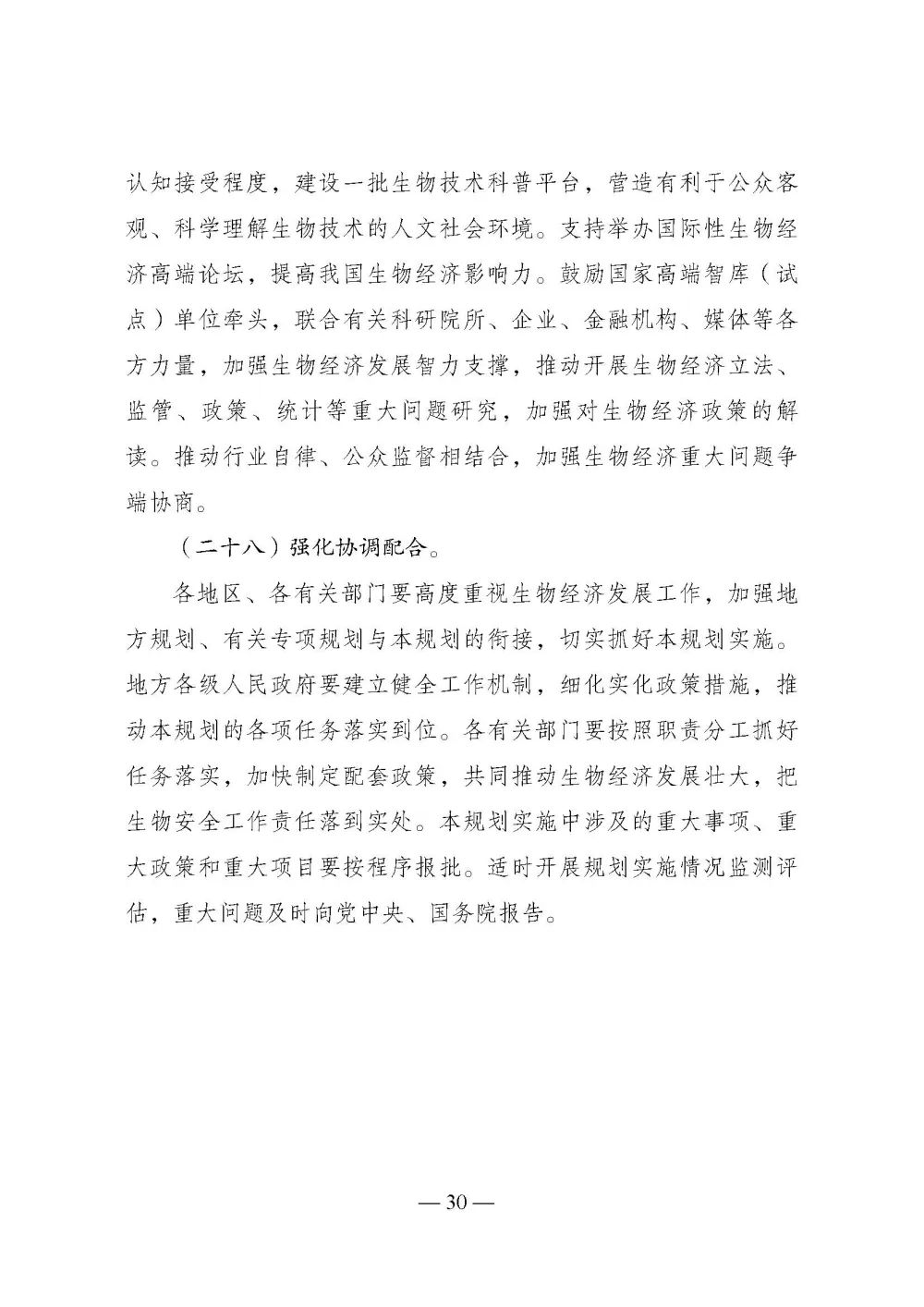 认知接受程度，建设一批生物技术科普平台，营造有利于公众客观、科学理解生物技术的人文社会环境。支持举办国际性生物经济高端论坛，提高我国生物经济影响力。鼓励国家高端智库（试点）单位牵头，联合有关科研院所、企业、金融机构、媒体等各方力量，加强生物经济发展智力支撑，推动开展生物经济立法、监管、政策、统计等重大问题研究，加强对生物经济政策的解读。推动行业自律、公众监督相结合，加强生物经济重大问题争端协商。

（二十八）强化协调配合。

各地区、各有关部门要高度重视生物经济发展工作，加强地方规划、有关专项规划与本规划的衔接，切实抓好本规划实施。地方各级人民政府要建立健全工作机制，细化实化政策措施，推动本规划的各项任务落实到位。各有关部门要按照职责分工抓好任务落实，加快制定配套政策，共同推动生物经济发展壮大，把生物安全工作责任落到实处。本规划实施中涉及的重大事项、重大政策和重大项目要按程序报批。适时开展规划实施情况监测评估，重大问题及时向党中央、国务院报告。

— 30 —